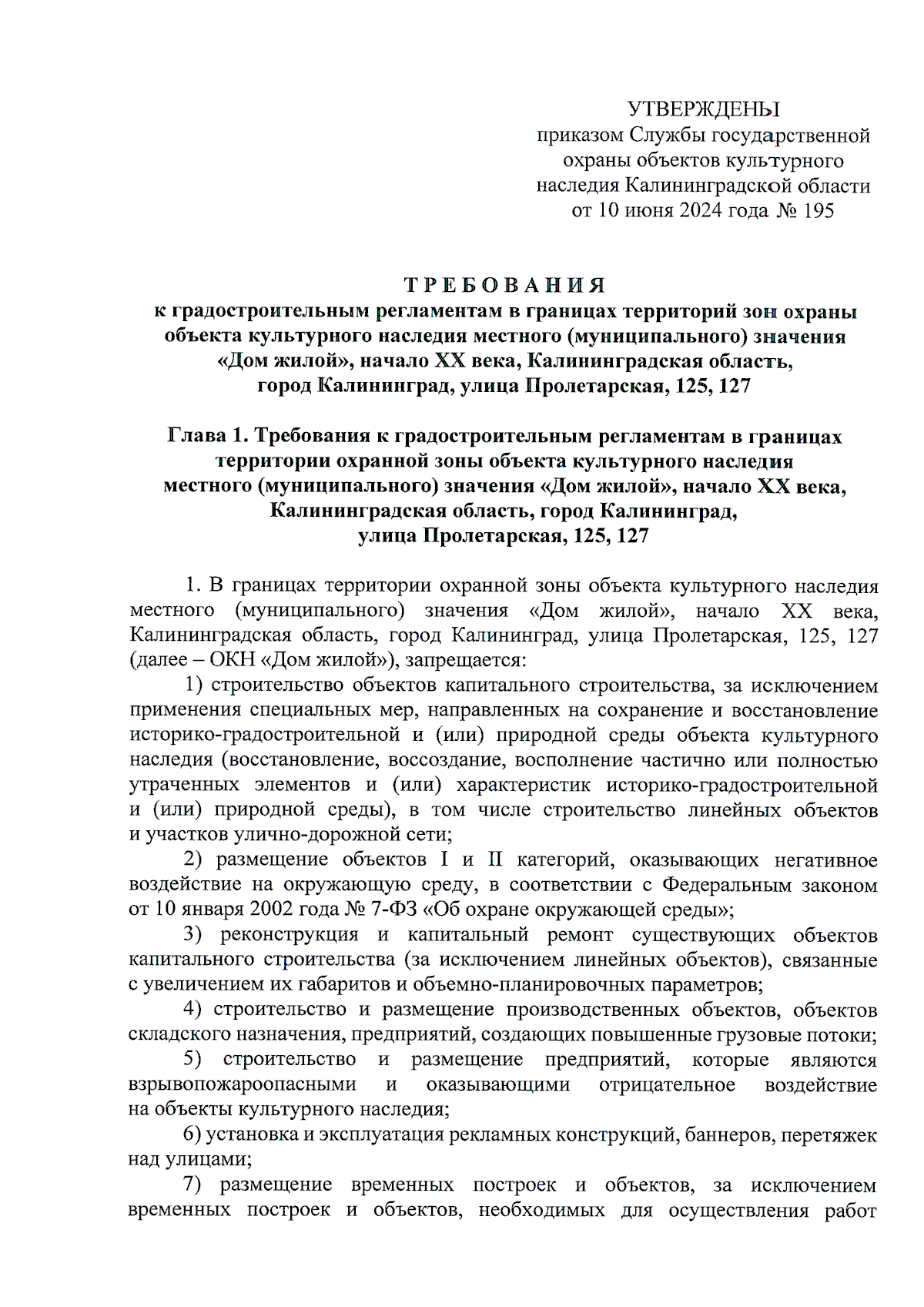 УТВЕРЖДЕНЫ
приказом Службы государственной охраны объектов культурного наследия Калининградской области от 10 июня 2024 года № 195

ТРЕБОВАНИЯ
к градостроительным регламентам в границах территорий зон охраны объекта культурного наследия местного (муниципального) значения «Дом жилой», начало XX века, Калининградская область, город Калининград, улица Пролетарская, 125, 127

Глава 1. Требования к градостроительным регламентам в границах территории охранной зоны объекта культурного наследия местного (муниципального) значения «Дом жилой», начало XX века, Калининградская область, город Калининград, улица Пролетарская, 125, 127

1. В границах территории охранной зоны объекта культурного наследия местного (муниципального) значения «Дом жилой», начало XX века, Калининградская область, город Калининград, улица Пролетарская, 125, 127 (далее – ОКН «Дом жилой»), запрещается:

1) строительство объектов капитального строительства, за исключением применения специальных мер, направленных на сохранение и восстановление историко-градостроительной и (или) природной среды объекта культурного наследия (восстановление, воссоздание, восполнение частично или полностью утраченных элементов и (или) характеристик историко-градостроительной и (или) природной среды), в том числе строительство линейных объектов и участков улично-дорожной сети;

2) размещение объектов I и II категорий, оказывающих негативное воздействие на окружающую среду, в соответствии с Федеральным законом от 10 января 2002 года № 7-ФЗ «Об охране окружающей среды»;

3) реконструкция и капитальный ремонт существующих объектов капитального строительства (за исключением линейных объектов), связанные с увеличением их габаритов и объемно-планировочных параметров;

4) строительство и размещение производственных объектов, объектов складского назначения, предприятий, создающих повышенные грузовые потоки;

5) строительство и размещение предприятий, которые являются взрывопожароопасными и оказывающими отрицательное воздействие на объекты культурного наследия;

6) установка и эксплуатация рекламных конструкций, баннеров, перетяжек над улицами;

7) размещение временных построек и объектов, за исключением временных построек и объектов, необходимых для осуществления работ